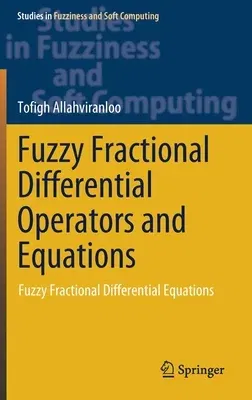 Studies in Fuzziness and Soft Computing

Studies in Fuzziness and Soft Computing

Tofigh Allahviranloo

Fuzzy Fractional Differential Operators and Equations

Fuzzy Fractional Differential Equations

Springer